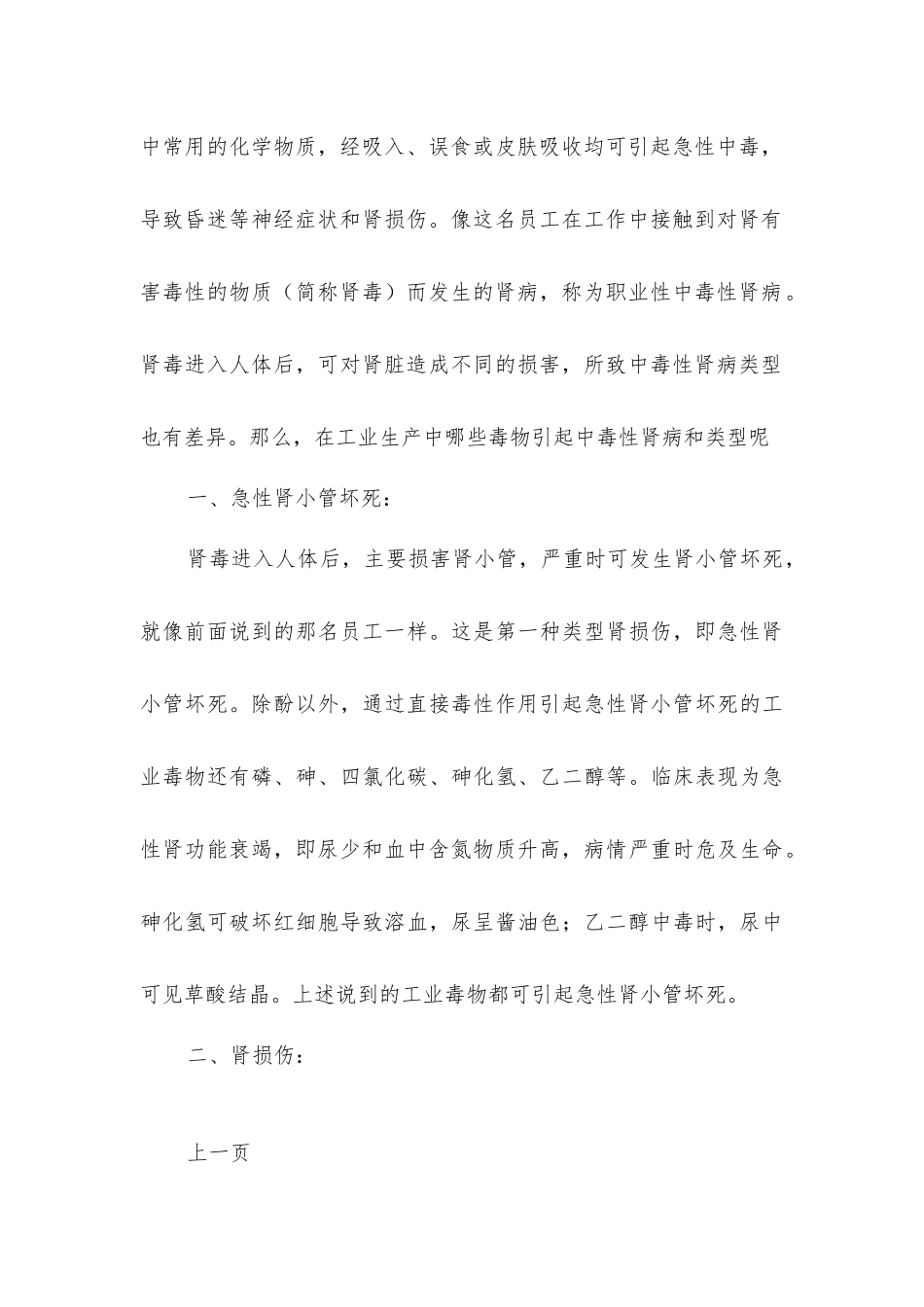 中常用的化学物质，经吸入、误食或皮肤吸收均可引起急性中毒，导致昏迷等神经症状和肾损伤。像这名员工在工作中接触到对肾有害毒性的物质（简称肾毒）而发生的肾病，称为职业性中毒性肾病。肾毒进入人体后，可对肾脏造成不同的损害，所致中毒性肾病类型也有差异。那么，在工业生产中哪些毒物引起中毒性肾病和类型呢

一、急性肾小管坏死：

肾毒进入人体后，主要损害肾小管，严重时可发生肾小管坏死，就像前面说到的那名员工一样。这是第一种类型肾损伤，即急性肾小管坏死。除酚以外，通过直接毒性作用引起急性肾小管坏死的工业毒物还有磷、砷、四氯化碳、砷化氢、乙二醇等。临床表现为急性肾功能衰竭，即尿少和血中含氮物质升高，病情严重时危及生命。砷化氢可破坏红细胞导致溶血，尿呈酱油色；乙二醇中毒时，尿中可见草酸结晶。上述说到的工业毒物都可引起急性肾小管坏死。

二、肾损伤：

上一页